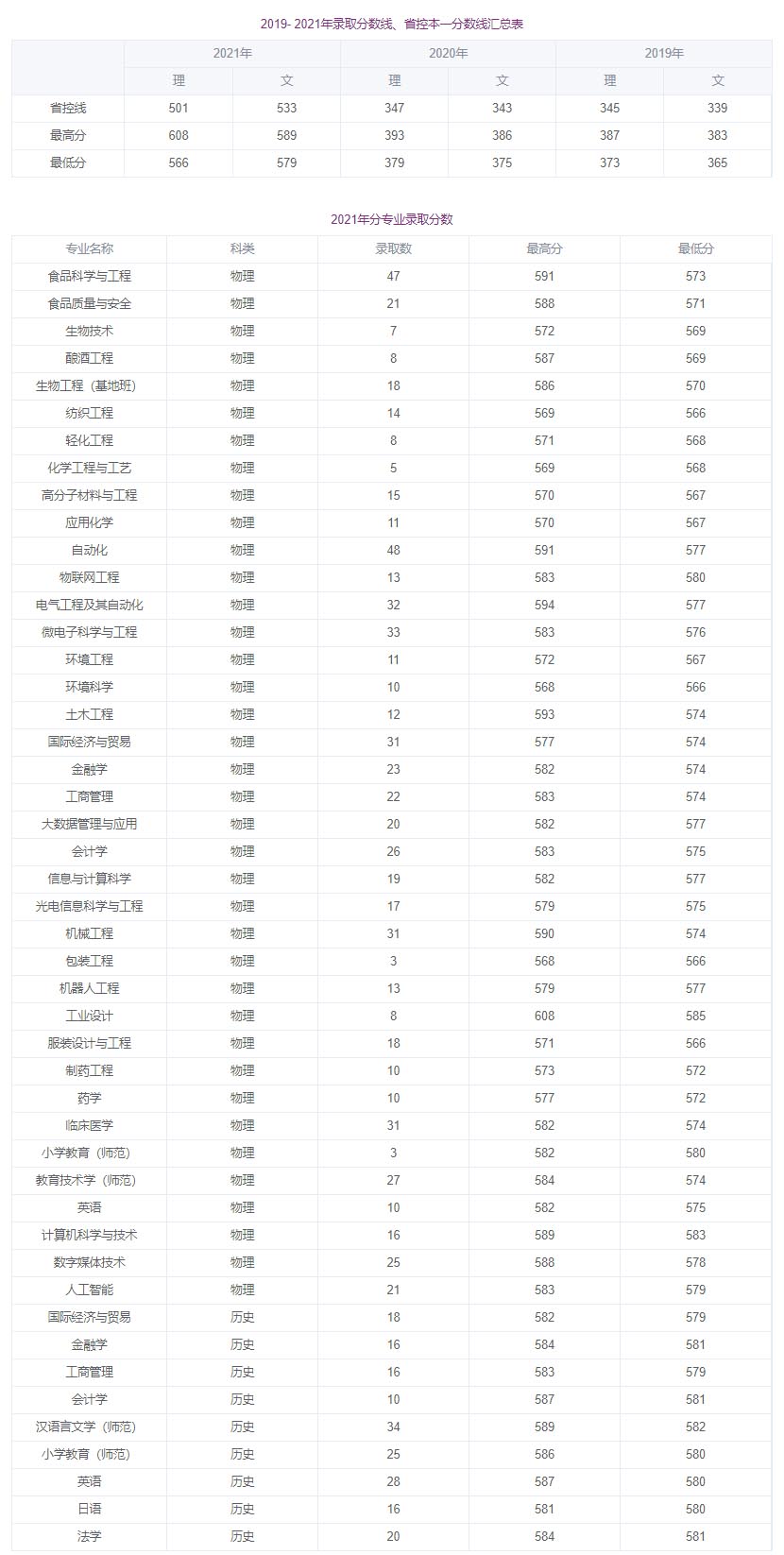 2019- 2021年录取分数线、省控本一分数线汇总表

| | 2021年 | | 2020年 | | 2019年 | |
|---|---|---|---|---|---|---|
| | 理 | 文 | 理 | 文 | 理 | 文 |
| 省控线 | 501 | 533 | 347 | 343 | 345 | 339 |
| 最高分 | 608 | 589 | 393 | 386 | 387 | 383 |
| 最低分 | 566 | 579 | 379 | 375 | 373 | 365 |

2021年分专业录取分数

| 专业名称 | 科类 | 录取数 | 最高分 | 最低分 |
|---|---|---|---|---|
| 食品科学与工程 | 物理 | 47 | 591 | 573 |
| 食品质量与安全 | 物理 | 21 | 588 | 571 |
| 生物技术 | 物理 | 7 | 572 | 569 |
| 酿酒工程 | 物理 | 8 | 587 | 569 |
| 生物工程（基地班） | 物理 | 18 | 586 | 570 |
| 纺织工程 | 物理 | 14 | 569 | 566 |
| 轻化工程 | 物理 | 8 | 571 | 568 |
| 化学工程与工艺 | 物理 | 5 | 569 | 568 |
| 高分子材料与工程 | 物理 | 15 | 570 | 567 |
| 应用化学 | 物理 | 11 | 570 | 567 |
| 自动化 | 物理 | 48 | 591 | 577 |
| 物联网工程 | 物理 | 13 | 583 | 580 |
| 电气工程及其自动化 | 物理 | 32 | 594 | 577 |
| 微电子科学与工程 | 物理 | 33 | 583 | 576 |
| 环境工程 | 物理 | 11 | 572 | 567 |
| 环境科学 | 物理 | 10 | 568 | 566 |
| 土木工程 | 物理 | 12 | 593 | 574 |
| 国际经济与贸易 | 物理 | 31 | 577 | 574 |
| 金融学 | 物理 | 23 | 582 | 574 |
| 工商管理 | 物理 | 22 | 583 | 574 |
| 大数据管理与应用 | 物理 | 20 | 582 | 577 |
| 会计学 | 物理 | 26 | 583 | 575 |
| 信息与计算科学 | 物理 | 19 | 582 | 577 |
| 光电信息科学与工程 | 物理 | 17 | 579 | 575 |
| 机械工程 | 物理 | 31 | 590 | 574 |
| 包装工程 | 物理 | 3 | 568 | 566 |
| 机器人工程 | 物理 | 13 | 579 | 577 |
| 工业设计 | 物理 | 8 | 608 | 585 |
| 服装设计与工程 | 物理 | 18 | 571 | 566 |
| 制药工程 | 物理 | 10 | 573 | 572 |
| 药学 | 物理 | 10 | 577 | 572 |
| 临床医学 | 物理 | 31 | 582 | 574 |
| 小学教育（师范） | 物理 | 3 | 582 | 580 |
| 教育技术学（师范） | 物理 | 27 | 584 | 574 |
| 英语 | 物理 | 10 | 582 | 575 |
| 计算机科学与技术 | 物理 | 16 | 589 | 583 |
| 数字媒体技术 | 物理 | 25 | 588 | 578 |
| 人工智能 | 物理 | 21 | 583 | 579 |
| 国际经济与贸易 | 历史 | 18 | 582 | 579 |
| 金融学 | 历史 | 16 | 584 | 581 |
| 工商管理 | 历史 | 16 | 583 | 579 |
| 会计学 | 历史 | 10 | 587 | 581 |
| 汉语言文学（师范） | 历史 | 34 | 589 | 582 |
| 小学教育（师范） | 历史 | 25 | 586 | 580 |
| 英语 | 历史 | 28 | 587 | 580 |
| 日语 | 历史 | 16 | 581 | 580 |
| 法学 | 历史 | 20 | 584 | 581 |